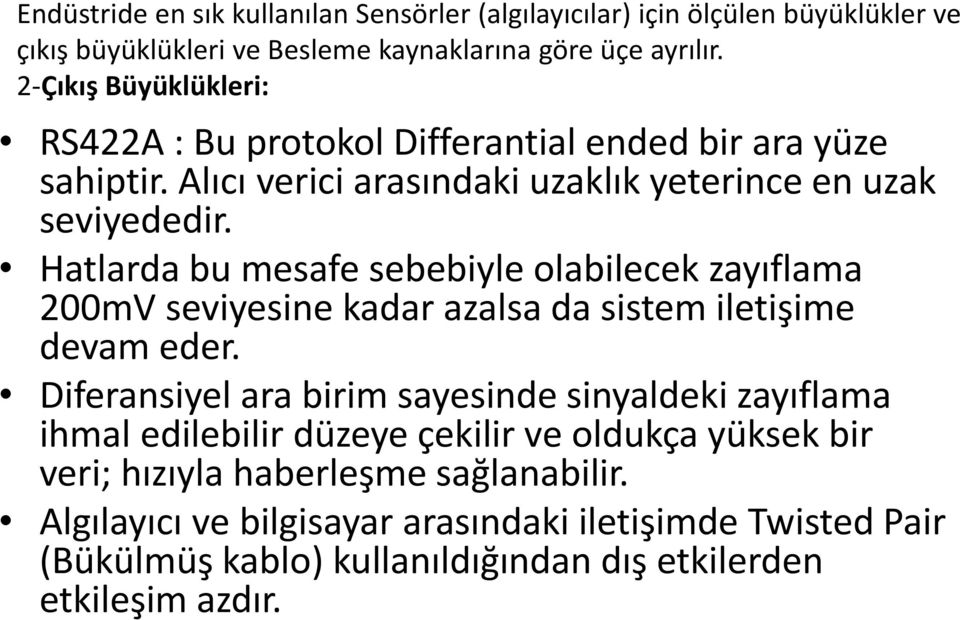 Endüstride en sık kullanılan Sensörler (algılayıcılar) için ölçülen büyüklükler ve çıkış büyüklükleri ve Besleme kaynaklarına göre üçe ayrılır.
2-Çıkış Büyüklükleri:

• RS422A : Bu protokol Differantial ended bir ara yüze sahiptir. Alıcı verici arasındaki uzaklık yeterince en uzak seviyededir.
• Hatlarda bu mesafe sebebiyle olabilecek zayıflama 200mV seviyesine kadar azalsa da sistem iletişime devam eder.
• Diferansiyel ara birim sayesinde sinyaldeki zayıflama ihmal edilebilir düzeye çekilir ve oldukça yüksek bir veri; hızıyla haberleşme sağlanabilir.
• Algılayıcı ve bilgisayar arasındaki iletişimde Twisted Pair (Bükülmüş kablo) kullanıldığından dış etkilerden etkileşim azdır.